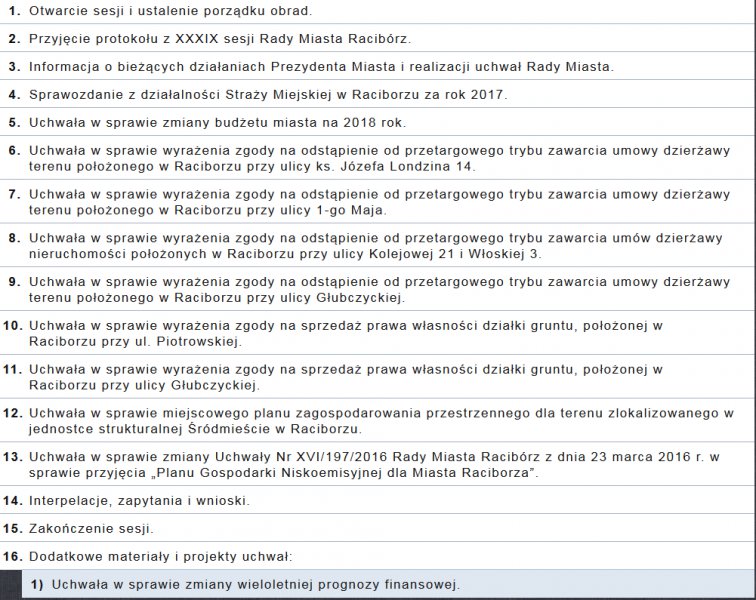 1. Otwarcie sesji i ustalenie porządku obrad.

2. Przyjęcie protokołu z XXXIX sesji Rady Miasta Racibórz.

3. Informacja o bieżących działaniach Prezydenta Miasta i realizacji uchwał Rady Miasta.

4. Sprawozdanie z działalności Straży Miejskiej w Raciborzu za rok 2017.

5. Uchwała w sprawie zmiany budżetu miasta na 2018 rok.

6. Uchwała w sprawie wyrażenia zgody na odstąpienie od przetargowego trybu zawarcia umowy dzierżawy terenu położonego w Raciborzu przy ulicy ks. Józefa Londzina 14.

7. Uchwała w sprawie wyrażenia zgody na odstąpienie od przetargowego trybu zawarcia umowy dzierżawy terenu położonego w Raciborzu przy ulicy 1-go Maja.

8. Uchwała w sprawie wyrażenia zgody na odstąpienie od przetargowego trybu zawarcia umów dzierżawy nieruchomości położonych w Raciborzu przy ulicy Kolejowej 21 i Włoskiej 3.

9. Uchwała w sprawie wyrażenia zgody na odstąpienie od przetargowego trybu zawarcia umowy dzierżawy terenu położonego w Raciborzu przy ulicy Głubczyckiej.

10. Uchwała w sprawie wyrażenia zgody na sprzedaż prawa własności działki gruntu, położonej w Raciborzu przy ul. Piotrowskiej.

11. Uchwała w sprawie wyrażenia zgody na sprzedaż prawa własności działki gruntu, położonej w Raciborzu przy ulicy Głubczyckiej.

12. Uchwała w sprawie miejscowego planu zagospodarowania przestrzennego dla terenu zlokalizowanego w jednostce strukturalnej Śródmieście w Raciborzu.

13. Uchwała w sprawie zmiany Uchwały Nr XVI/197/2016 Rady Miasta Racibórz z dnia 23 marca 2016 r. w sprawie przyjęcia „Planu Gospodarki Niskoemisyjnej dla Miasta Raciborza".

14. Interpelacje, zapytania i wnioski.

15. Zakończenie sesji.

16. Dodatkowe materiały i projekty uchwał:

1) Uchwała w sprawie zmiany wieloletniej prognozy finansowej.